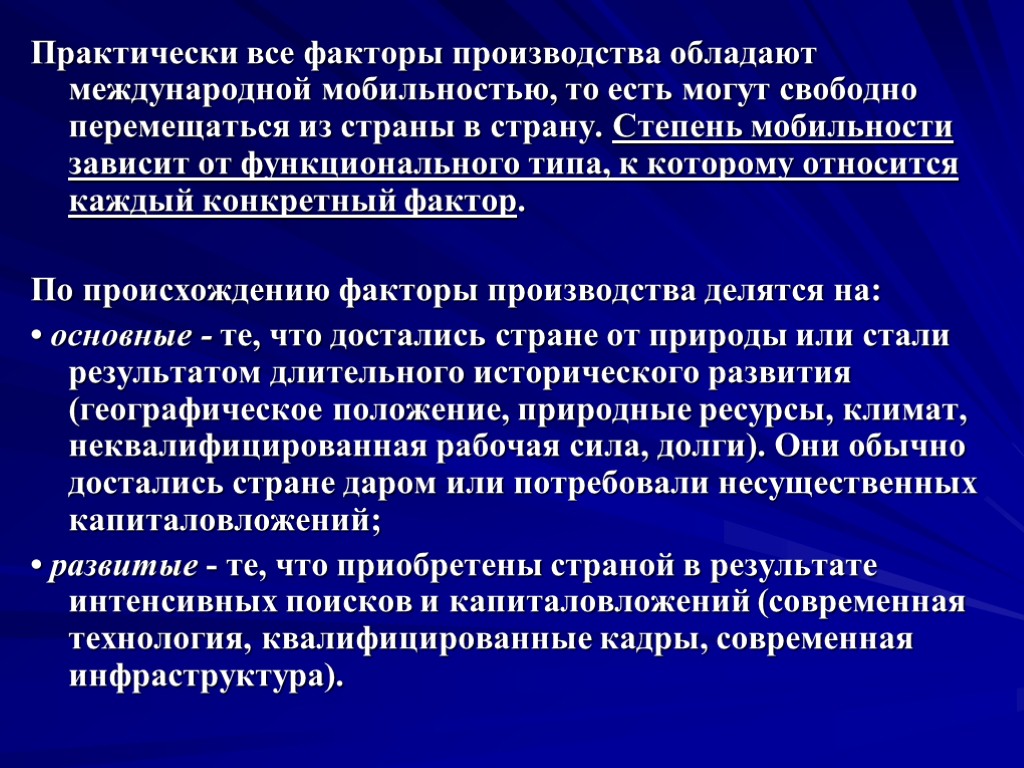 Практически все факторы производства обладают международной мобильностью, то есть могут свободно перемещаться из страны в страну. Степень мобильности зависит от функционального типа, к которому относится каждый конкретный фактор.

По происхождению факторы производства делятся на:

• основные - те, что достались стране от природы или стали результатом длительного исторического развития (географическое положение, природные ресурсы, климат, неквалифицированная рабочая сила, долги). Они обычно достались стране даром или потребовали несущественных капиталовложений;

• развитые - те, что приобретены страной в результате интенсивных поисков и капиталовложений (современная технология, квалифицированные кадры, современная инфраструктура).